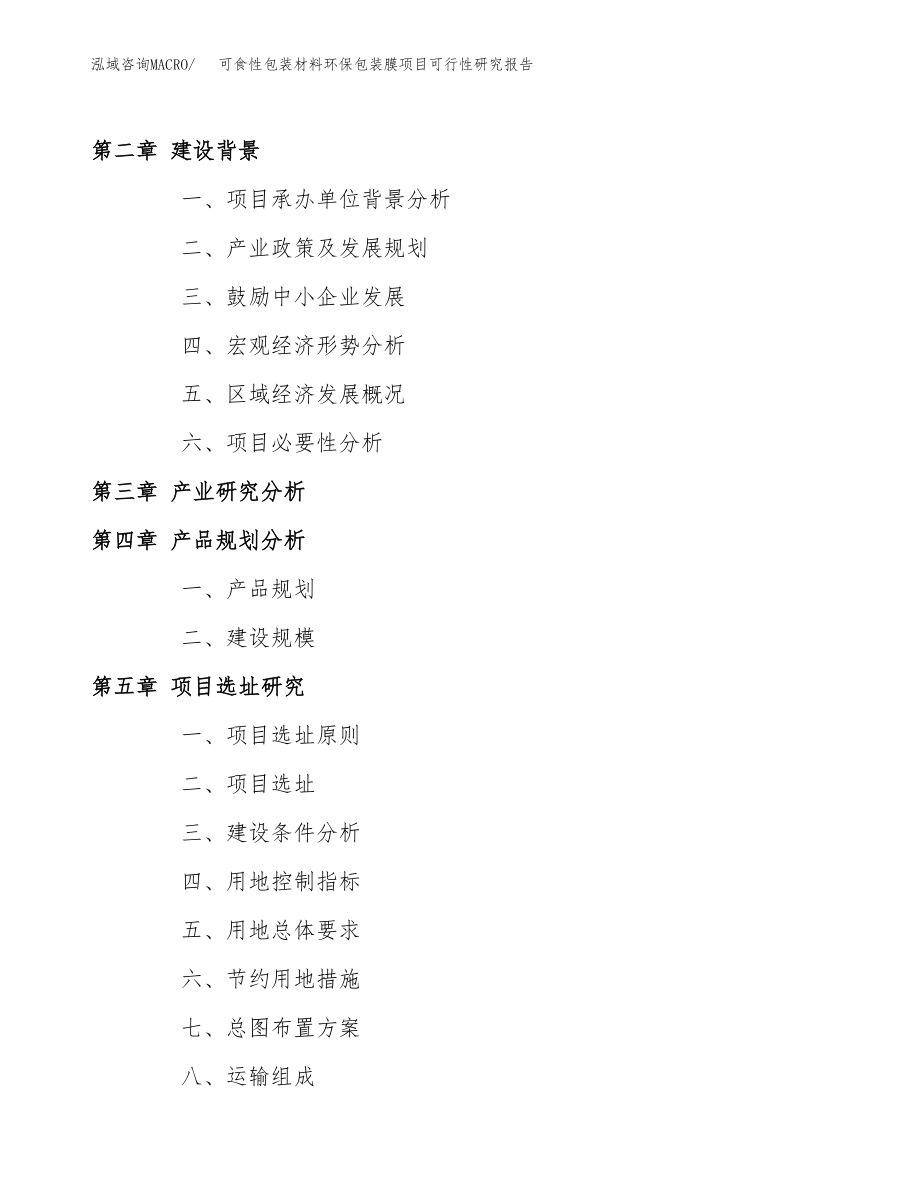 泓域咨询MACRO/　可食性包装材料环保包装膜项目可行性研究报告

第二章 建设背景

一、项目承办单位背景分析

二、产业政策及发展规划

三、鼓励中小企业发展

四、宏观经济形势分析

五、区域经济发展概况

六、项目必要性分析

第三章 产业研究分析

第四章 产品规划分析

一、产品规划

二、建设规模

第五章 项目选址研究

一、项目选址原则

二、项目选址

三、建设条件分析

四、用地控制指标

五、用地总体要求

六、节约用地措施

七、总图布置方案

八、运输组成